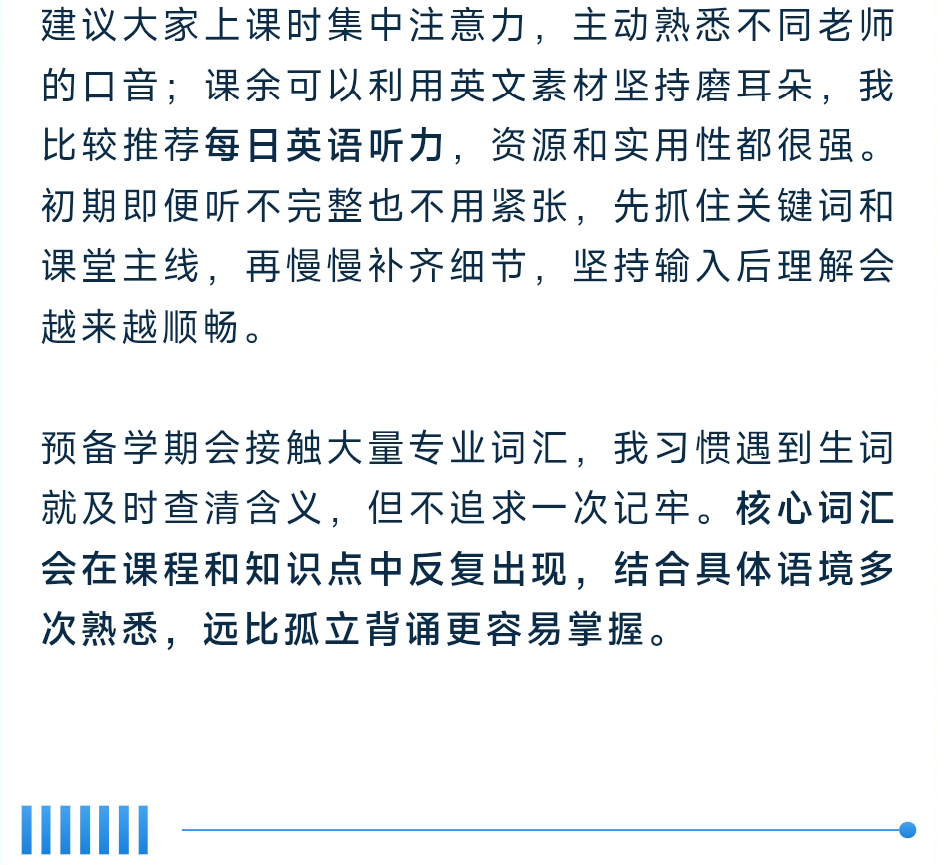 建议大家上课时集中注意力，主动熟悉不同老师的口音；课余可以利用英文素材坚持磨耳朵，我比较推荐每日英语听力，资源和实用性都很强。初期即便听不完整也不用紧张，先抓住关键词和课堂主线，再慢慢补齐细节，坚持输入后理解会越来越顺畅。

预备学期会接触大量专业词汇，我习惯遇到生词就及时查清含义，但不追求一次记牢。核心词汇会在课程和知识点中反复出现，结合具体语境多次熟悉，远比孤立背诵更容易掌握。